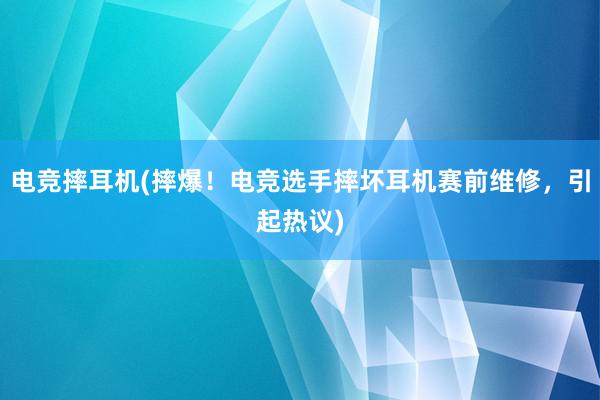 电竞摔耳机(摔爆！电竞选手摔坏耳机赛前维修，引起热议)